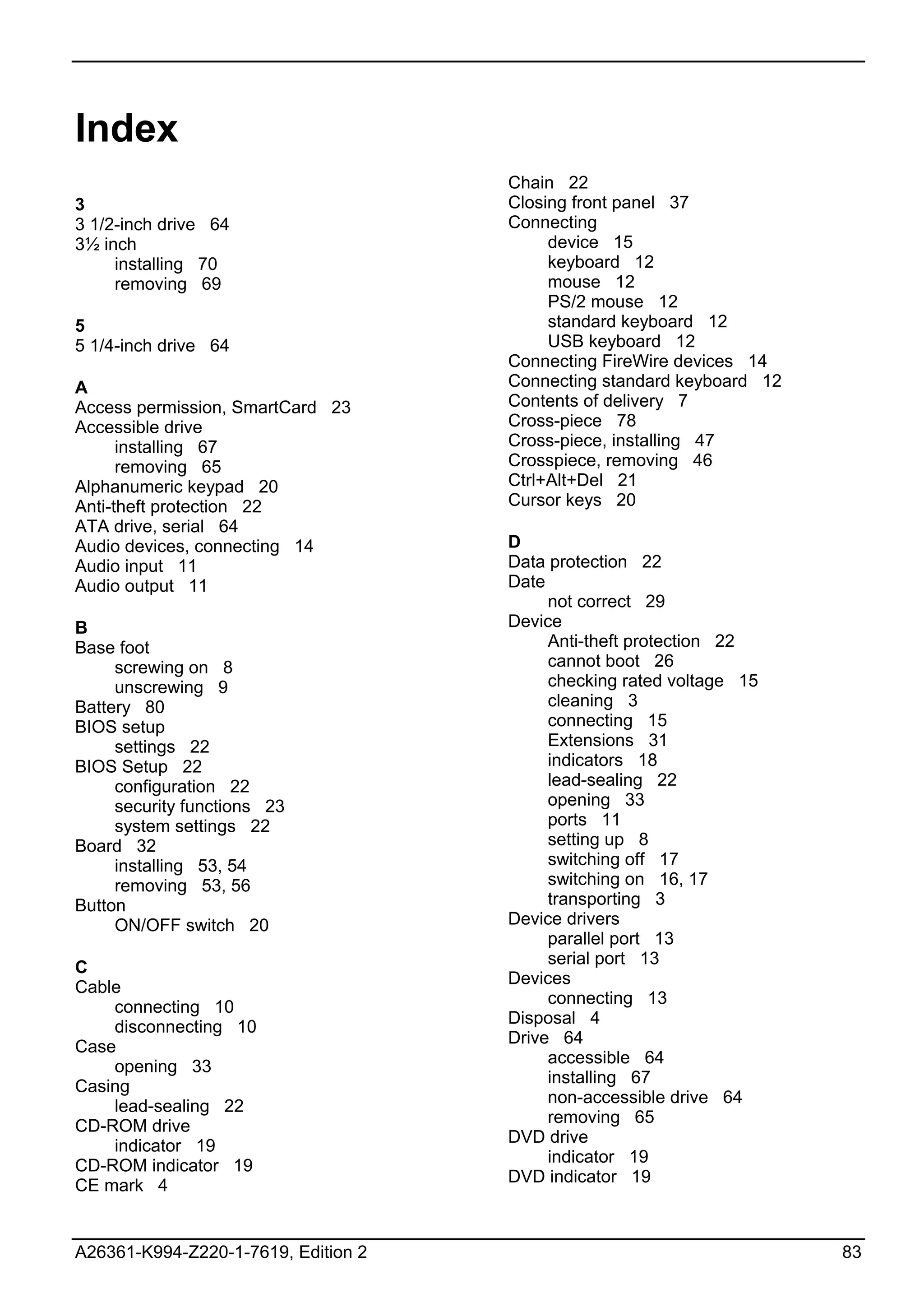 Index

3
3 1/2-inch drive 64
3½ inch
installing 70
removing 69

5
5 1/4-inch drive 64

A
Access permission, SmartCard 23
Accessible drive
installing 67
removing 65
Alphanumeric keypad 20
Anti-theft protection 22
ATA drive, serial 64
Audio devices, connecting 14
Audio input 11
Audio output 11

B
Base foot
screwing on 8
unscrewing 9
Battery 80
BIOS setup
settings 22
BIOS Setup 22
configuration 22
security functions 23
system settings 22
Board 32
installing 53, 54
removing 53, 56
Button
ON/OFF switch 20

C
Cable
connecting 10
disconnecting 10
Case
opening 33
Casing
lead-sealing 22
CD-ROM drive
indicator 19
CD-ROM indicator 19
CE mark 4

Chain 22
Closing front panel 37
Connecting
device 15
keyboard 12
mouse 12
PS/2 mouse 12
standard keyboard 12
USB keyboard 12
Connecting FireWire devices 14
Connecting standard keyboard 12
Contents of delivery 7
Cross-piece 78
Cross-piece, installing 47
Crosspiece, removing 46
Ctrl+Alt+Del 21
Cursor keys 20

D
Data protection 22
Date
not correct 29
Device
Anti-theft protection 22
cannot boot 26
checking rated voltage 15
cleaning 3
connecting 15
Extensions 31
indicators 18
lead-sealing 22
opening 33
ports 11
setting up 8
switching off 17
switching on 16, 17
transporting 3
Device drivers
parallel port 13
serial port 13
Devices
connecting 13
Disposal 4
Drive 64
accessible 64
installing 67
non-accessible drive 64
removing 65
DVD drive
indicator 19
DVD indicator 19

A26361-K994-Z220-1-7619, Edition 2
83